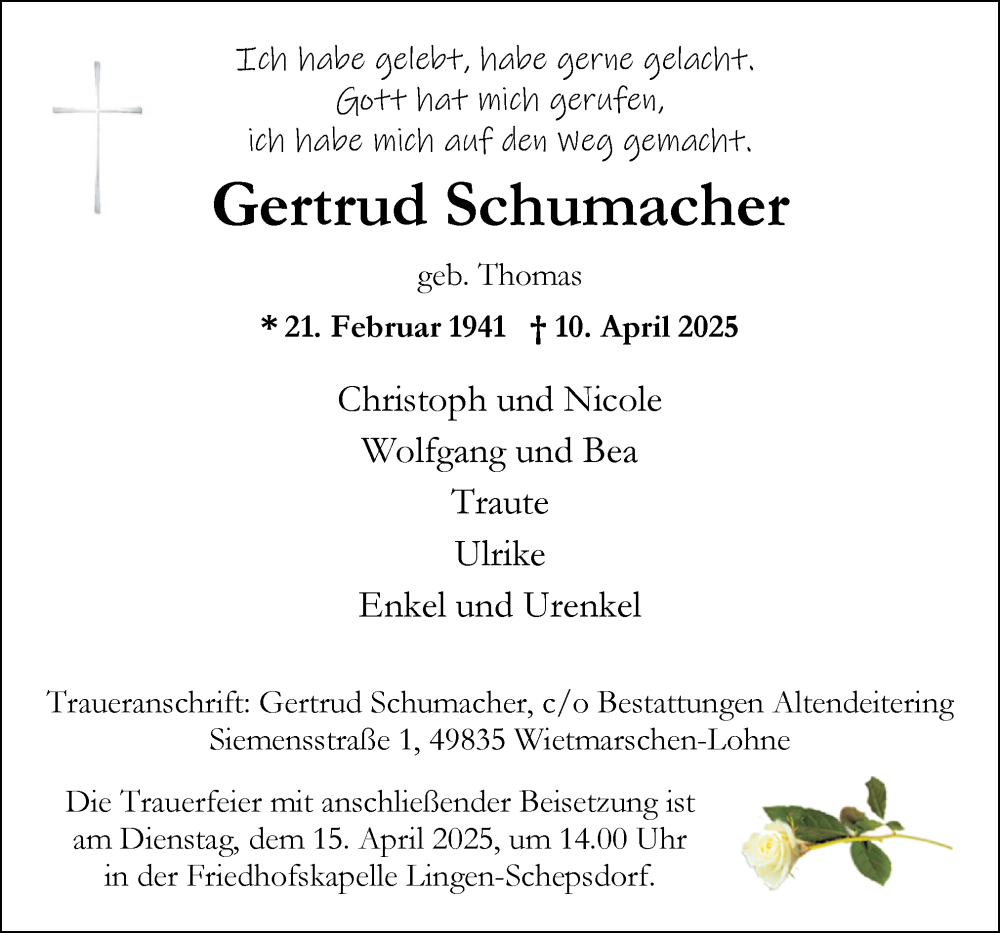 Ich habe gelebt, habe gerne gelacht.
Gott hat mich gerufen,
ich habe mich auf den Weg gemacht.

Gertrud Schumacher

geb. Thomas

* 21. Februar 1941 † 10. April 2025

Christoph und Nicole
Wolfgang und Bea
Traute
Ulrike
Enkel und Urenkel

Traueranschrift: Gertrud Schumacher, c/o Bestattungen Altendeitering
Siemensstraße 1, 49835 Wietmarschen-Lohne

Die Trauerfeier mit anschließender Beisetzung ist am Dienstag, dem 15. April 2025, um 14.00 Uhr in der Friedhofskapelle Lingen-Schepsdorf.